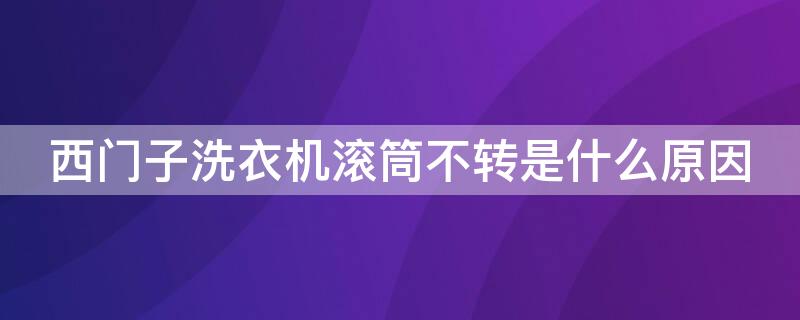 西门子洗衣机滚筒不转是什么原因